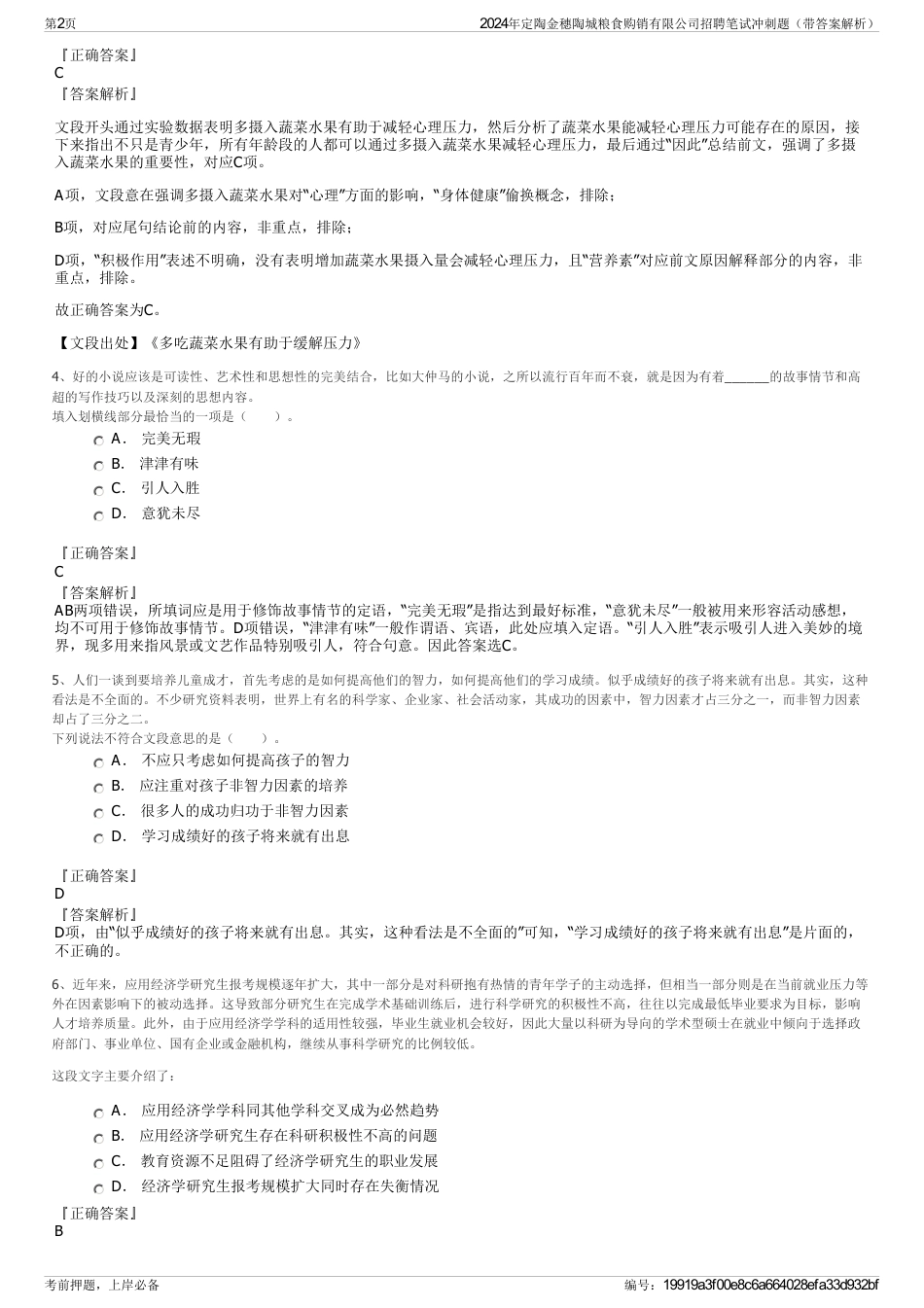 第2页

2024年定陶金穗陶城粮食购销有限公司招聘笔试冲刺题（带答案解析）

『正确答案』
C
『答案解析』

文段开头通过实验数据表明多摄入蔬菜水果有助于减轻心理压力，然后分析了蔬菜水果能减轻心理压力可能存在的原因，接下来指出不只是青少年，所有年龄段的人都可以通过多摄入蔬菜水果减轻心理压力，最后通过“因此”总结前文，强调了多摄入蔬菜水果的重要性，对应C项。

A项，文段意在强调多摄入蔬菜水果对“心理”方面的影响，“身体健康”偷换概念，排除；

B项，对应尾句结论前的内容，非重点，排除；

D项，“积极作用”表述不明确，没有表明增加蔬菜水果摄入量会减轻心理压力，且“营养素”对应前文原因解释部分的内容，非重点，排除。

故正确答案为C。

【文段出处】《多吃蔬菜水果有助于缓解压力》

4、好的小说应该是可读性、艺术性和思想性的完美结合，比如大仲马的小说，之所以流行百年而不衰，就是因为有着_______的故事情节和高超的写作技巧以及深刻的思想内容。
填入划横线部分最恰当的一项是（　　）。

A． 完美无瑕
B． 津津有味
C． 引人入胜
D． 意犹未尽

『正确答案』
C
『答案解析』
AB两项错误，所填词应是用于修饰故事情节的定语，“完美无瑕”是指达到最好标准，“意犹未尽”一般被用来形容活动感想，均不可用于修饰故事情节。D项错误，“津津有味”一般作谓语、宾语，此处应填入定语。“引人入胜”表示吸引人进入美妙的境界，现多用来指风景或文艺作品特别吸引人，符合句意。因此答案选C。

5、人们一谈到要培养儿童成才，首先考虑的是如何提高他们的智力，如何提高他们的学习成绩。似乎成绩好的孩子将来就有出息。其实，这种看法是不全面的。不少研究资料表明，世界上有名的科学家、企业家、社会活动家，其成功的因素中，智力因素才占三分之一，而非智力因素却占了三分之二。
下列说法不符合文段意思的是（　　）。

A． 不应只考虑如何提高孩子的智力
B． 应注重对孩子非智力因素的培养
C． 很多人的成功归功于非智力因素
D． 学习成绩好的孩子将来就有出息

『正确答案』
D
『答案解析』
D项，由“似乎成绩好的孩子将来就有出息。其实，这种看法是不全面的”可知，“学习成绩好的孩子将来就有出息”是片面的，不正确的。

6、近年来，应用经济学研究生报考规模逐年扩大，其中一部分是对科研抱有热情的青年学子的主动选择，但相当一部分则是在当前就业压力等外在因素影响下的被动选择。这导致部分研究生在完成学术基础训练后，进行科学研究的积极性不高，往往以完成最低毕业要求为目标，影响人才培养质量。此外，由于应用经济学学科的适用性较强，毕业生就业机会较好，因此大量以科研为导向的学术型硕士在就业中倾向于选择政府部门、事业单位、国有企业或金融机构，继续从事科学研究的比例较低。

这段文字主要介绍了：

A． 应用经济学学科同其他学科交叉成为必然趋势
B． 应用经济学研究生存在科研积极性不高的问题
C． 教育资源不足阻碍了经济学研究生的职业发展
D． 经济学研究生报考规模扩大同时存在失衡情况

『正确答案』
B

考前押题，上岸必备

编号：19919a3f00e8c6a664028efa33d932bf